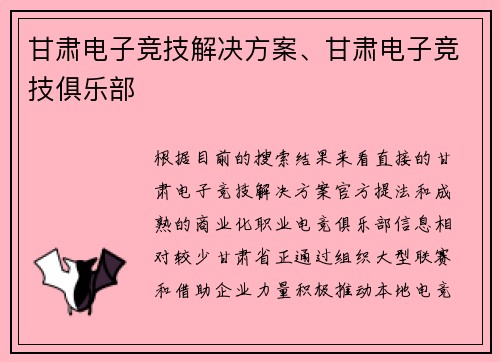 甘肃电子竞技解决方案、甘肃电子竞技俱乐部

根据目前的搜索结果来看直接的甘肃电子竞技解决方案官方提法和成熟的商业化职业电竞俱乐部信息相对较少甘肃省正通过组织大型联赛和借助企业力量积极推动本地电竞